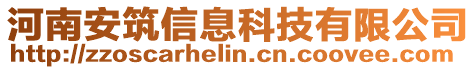 河南安筑信息科技有限公司
http://zzoscarhelin.cn.coovee.com